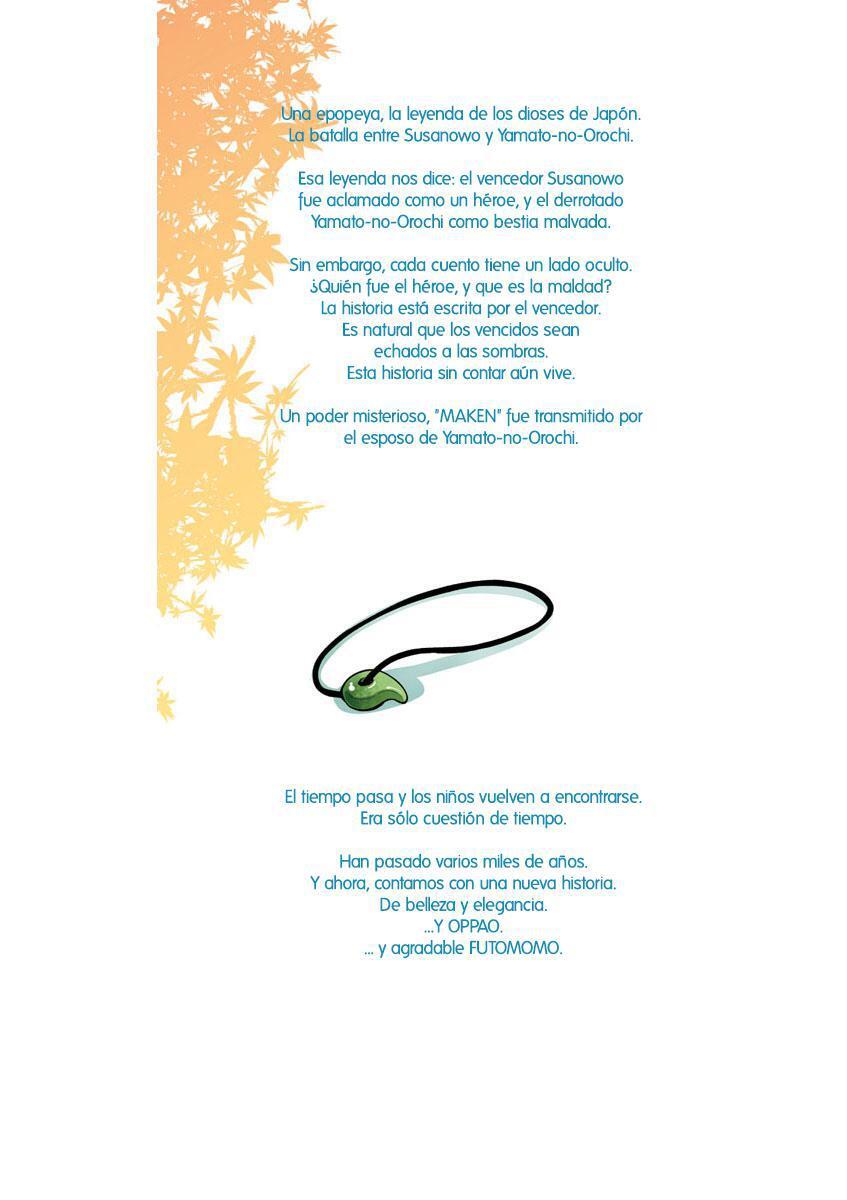 Una epopeya, la leyenda de los dioses de Japón.
La batalla entre Susanowo y Yamato-no-Orochi.

Esa leyenda nos dice: el vencedor Susanowo fue aclamado como un héroe, y el derrotado Yamato-no-Orochi como bestia malvada.

Sin embargo, cada cuento tiene un lado oculto.
¿Quién fue el héroe, y que es la maldad?
La historia está escrita por el vencedor.
Es natural que los vencidos sean echados a las sombras.
Esta historia sin contar aún vive.

Un poder misterioso, "MAKEN" fue transmitido por el esposo de Yamato-no-Orochi.

El tiempo pasa y los niños vuelven a encontrarse.
Era sólo cuestión de tiempo.

Han pasado varios miles de años.
Y ahora, contamos con una nueva historia.
De belleza y elegancia.
...Y OPPAO.
... y agradable FUTOMOMO.